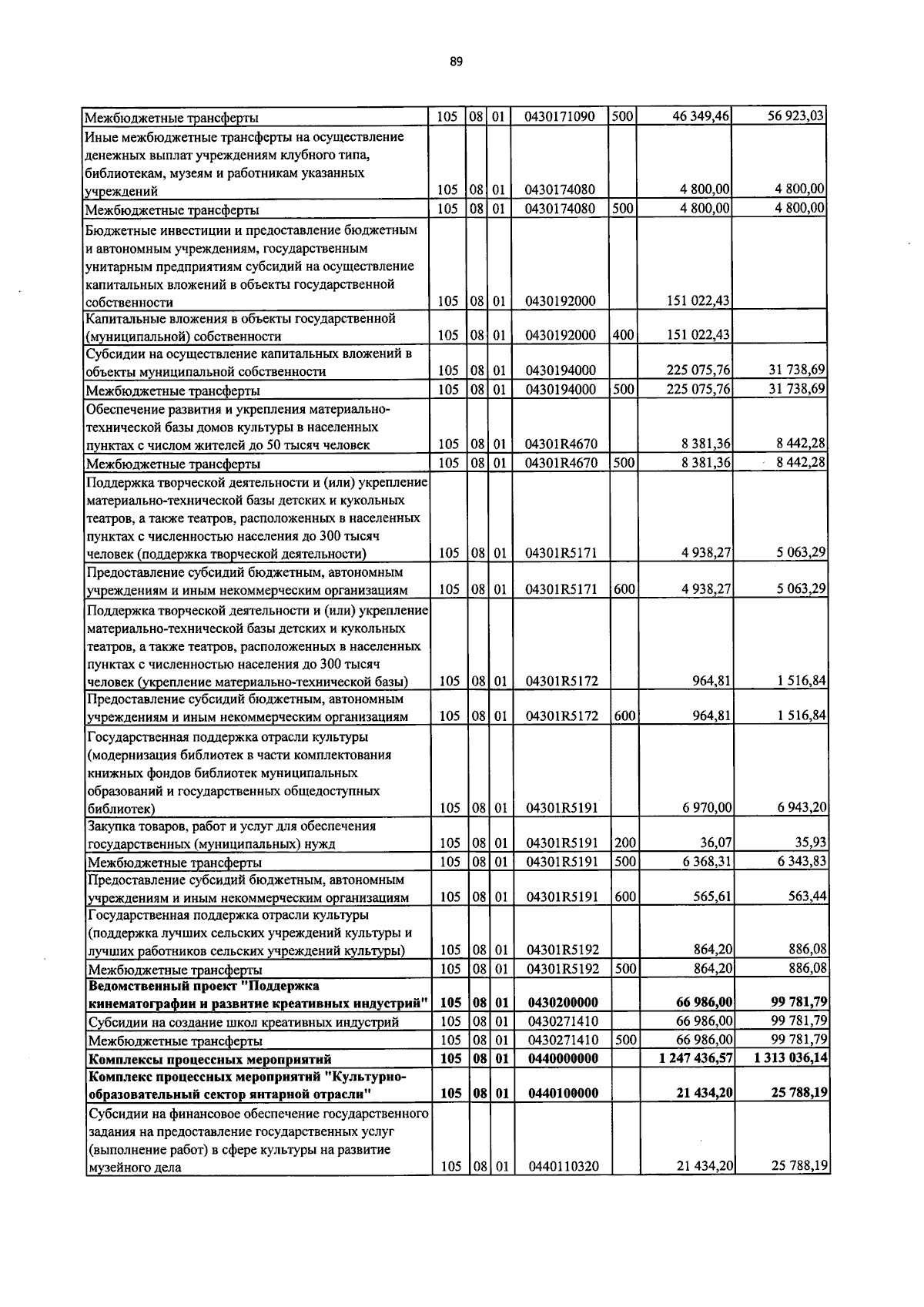 89

| Межбюджетные трансферты | 105 | 08 | 01 | 0430171090 | 500 | 46 349,46 | 56 923,03 |
|---|---|---|---|---|---|---|---|
| Иные межбюджетные трансферты на осуществление денежных выплат учреждениям клубного типа, библиотекам, музеям и работникам указанных учреждений | 105 | 08 | 01 | 0430174080 | | 4 800,00 | 4 800,00 |
| Межбюджетные трансферты | 105 | 08 | 01 | 0430174080 | 500 | 4 800,00 | 4 800,00 |
| Бюджетные инвестиции и предоставление бюджетным и автономным учреждениям, государственным унитарным предприятиям субсидий на осуществление капитальных вложений в объекты государственной собственности | 105 | 08 | 01 | 0430192000 | | 151 022,43 | |
| Капитальные вложения в объекты государственной (муниципальной) собственности | 105 | 08 | 01 | 0430192000 | 400 | 151 022,43 | |
| Субсидии на осуществление капитальных вложений в объекты муниципальной собственности | 105 | 08 | 01 | 0430194000 | | 225 075,76 | 31 738,69 |
| Межбюджетные трансферты | 105 | 08 | 01 | 0430194000 | 500 | 225 075,76 | 31 738,69 |
| Обеспечение развития и укрепления материально-технической базы домов культуры в населенных пунктах с числом жителей до 50 тысяч человек | 105 | 08 | 01 | 04301R4670 | | 8 381,36 | 8 442,28 |
| Межбюджетные трансферты | 105 | 08 | 01 | 04301R4670 | 500 | 8 381,36 | 8 442,28 |
| Поддержка творческой деятельности и (или) укрепление материально-технической базы детских и кукольных театров, а также театров, расположенных в населенных пунктах с численностью населения до 300 тысяч человек (поддержка творческой деятельности) | 105 | 08 | 01 | 04301R5171 | | 4 938,27 | 5 063,29 |
| Предоставление субсидий бюджетным, автономным учреждениям и иным некоммерческим организациям | 105 | 08 | 01 | 04301R5171 | 600 | 4 938,27 | 5 063,29 |
| Поддержка творческой деятельности и (или) укрепление материально-технической базы детских и кукольных театров, а также театров, расположенных в населенных пунктах с численностью населения до 300 тысяч человек (укрепление материально-технической базы) | 105 | 08 | 01 | 04301R5172 | | 964,81 | 1 516,84 |
| Предоставление субсидий бюджетным, автономным учреждениям и иным некоммерческим организациям | 105 | 08 | 01 | 04301R5172 | 600 | 964,81 | 1 516,84 |
| Государственная поддержка отрасли культуры (модернизация библиотек в части комплектования книжных фондов библиотек муниципальных образований и государственных общедоступных библиотек) | 105 | 08 | 01 | 04301R5191 | | 6 970,00 | 6 943,20 |
| Закупка товаров, работ и услуг для обеспечения государственных (муниципальных) нужд | 105 | 08 | 01 | 04301R5191 | 200 | 36,07 | 35,93 |
| Межбюджетные трансферты | 105 | 08 | 01 | 04301R5191 | 500 | 6 368,31 | 6 343,83 |
| Предоставление субсидий бюджетным, автономным учреждениям и иным некоммерческим организациям | 105 | 08 | 01 | 04301R5191 | 600 | 565,61 | 563,44 |
| Государственная поддержка отрасли культуры (поддержка лучших сельских учреждений культуры и лучших работников сельских учреждений культуры) | 105 | 08 | 01 | 04301R5192 | | 864,20 | 886,08 |
| Межбюджетные трансферты | 105 | 08 | 01 | 04301R5192 | 500 | 864,20 | 886,08 |
| Ведомственный проект "Поддержка кинематографии и развитие креативных индустрий" | 105 | 08 | 01 | 0430200000 | | 66 986,00 | 99 781,79 |
| Субсидии на создание школ креативных индустрий | 105 | 08 | 01 | 0430271410 | | 66 986,00 | 99 781,79 |
| Межбюджетные трансферты | 105 | 08 | 01 | 0430271410 | 500 | 66 986,00 | 99 781,79 |
| Комплексы процессных мероприятий | 105 | 08 | 01 | 0440000000 | | 1 247 436,57 | 1 313 036,14 |
| Комплекс процессных мероприятий "Культурно-образовательный сектор янтарной отрасли" | 105 | 08 | 01 | 0440100000 | | 21 434,20 | 25 788,19 |
| Субсидии на финансовое обеспечение государственного задания на предоставление государственных услуг (выполнение работ) в сфере культуры на развитие музейного дела | 105 | 08 | 01 | 0440110320 | | 21 434,20 | 25 788,19 |